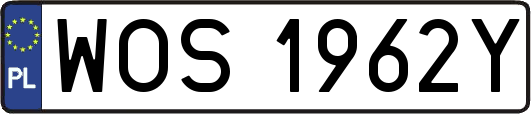 PL
WOS 1962Y